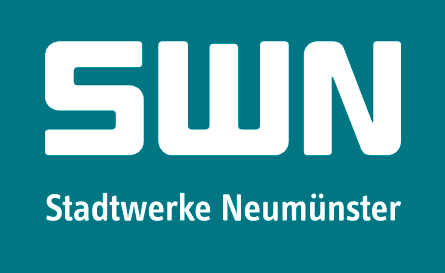 SWN

Stadtwerke Neumünster